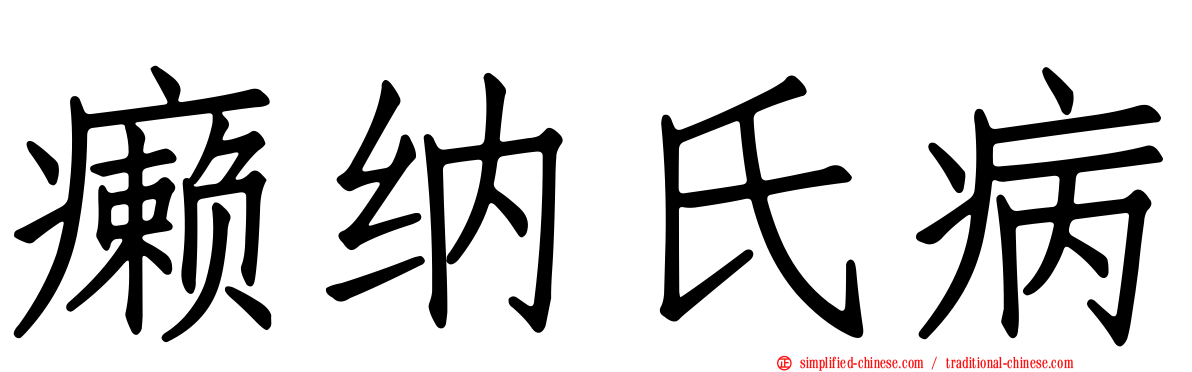 癞纳氏病

simplified-chinese.com / traditional-chinese.com